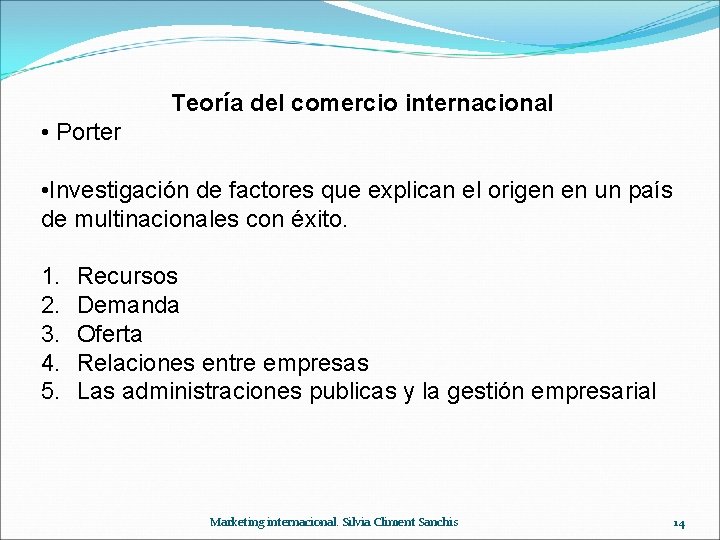 Teoría del comercio internacional

• Porter

•Investigación de factores que explican el origen en un país de multinacionales con éxito.

1. Recursos
2. Demanda
3. Oferta
4. Relaciones entre empresas
5. Las administraciones publicas y la gestión empresarial

Marketing internacional. Silvia Climent Sanchis

14